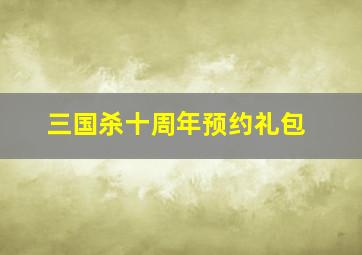 三国杀十周年预约礼包